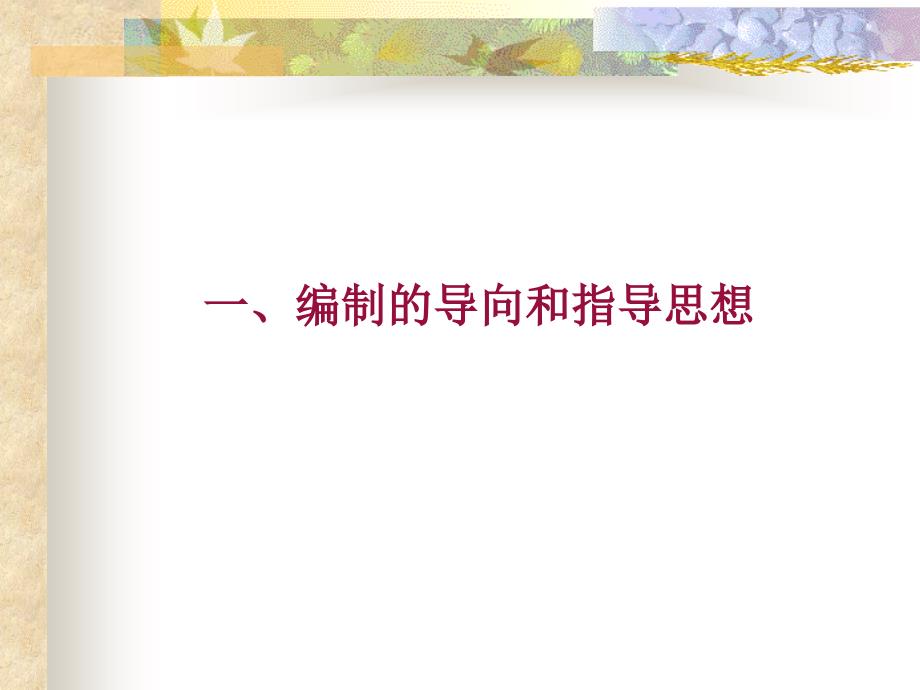 一、编制的导向和指导思想